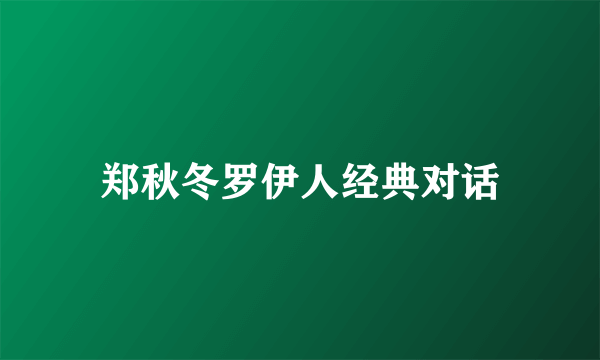 郑秋冬罗伊人经典对话